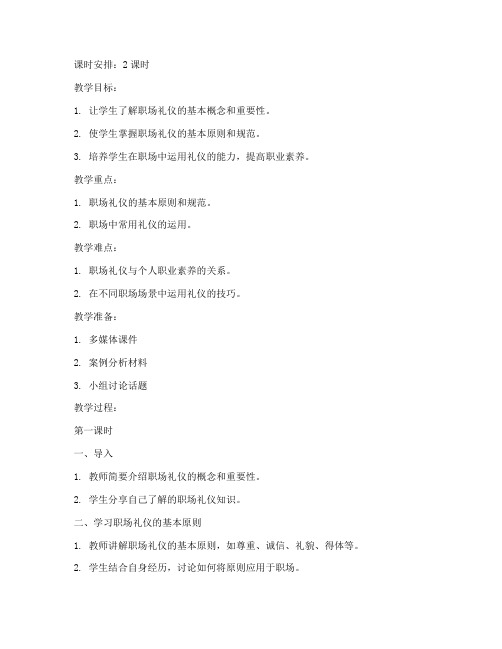 课时安排：2 课时

教学目标：

1. 让学生了解职场礼仪的基本概念和重要性。

2. 使学生掌握职场礼仪的基本原则和规范。

3. 培养学生在职场中运用礼仪的能力，提高职业素养。

教学重点：

1. 职场礼仪的基本原则和规范。

2. 职场中常用礼仪的运用。

教学难点：

1. 职场礼仪与个人职业素养的关系。

2. 在不同职场场景中运用礼仪的技巧。

教学准备：

1. 多媒体课件

2. 案例分析材料

3. 小组讨论话题

教学过程：

第一课时

一、导入

1. 教师简要介绍职场礼仪的概念和重要性。

2. 学生分享自己了解的职场礼仪知识。

二、学习职场礼仪的基本原则

1. 教师讲解职场礼仪的基本原则，如尊重、诚信、礼貌、得体等。

2. 学生结合自身经历，讨论如何将原则应用于职场。